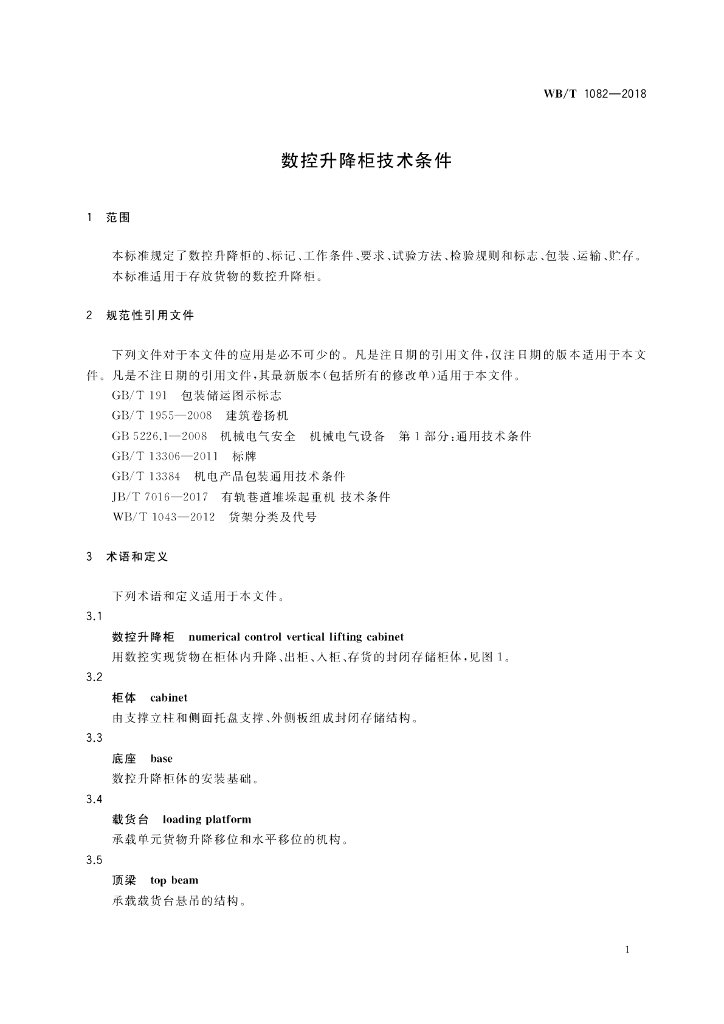 WB/T 1082—2018

数控升降柜技术条件

1 范围

本标准规定了数控升降柜的、标记、工作条件、要求、试验方法、检验规则和标志、包装、运输、贮存。
本标准适用于存放货物的数控升降柜。

2 规范性引用文件

下列文件对于本文件的应用是必不可少的。凡是注日期的引用文件，仅注日期的版本适用于本文件。凡是不注日期的引用文件，其最新版本(包括所有的修改单)适用于本文件。
GB/T 191 包装储运图示标志
GB/T 1955—2008 建筑卷扬机
GB 5226.1—2008 机械电气安全 机械电气设备 第1部分：通用技术条件
GB/T 13306—2011 标牌
GB/T 13384 机电产品包装通用技术条件
JB/T 7016—2017 有轨巷道堆垛起重机 技术条件
WB/T 1043—2012 货架分类及代号

3 术语和定义

下列术语和定义适用于本文件。

3.1
数控升降柜 numerical control vertical lifting cabinet
用数控实现货物在柜体内升降、出柜、入柜、存货的封闭存储柜体，见图1。

3.2
柜体 cabinet
由支撑立柱和侧面托盘支撑、外侧板组成封闭存储结构。

3.3
底座 base
数控升降柜体的安装基础。

3.4
载货台 loading platform
承载单元货物升降移位和水平移位的机构。

3.5
顶梁 top beam
承载载货台悬吊的结构。

1